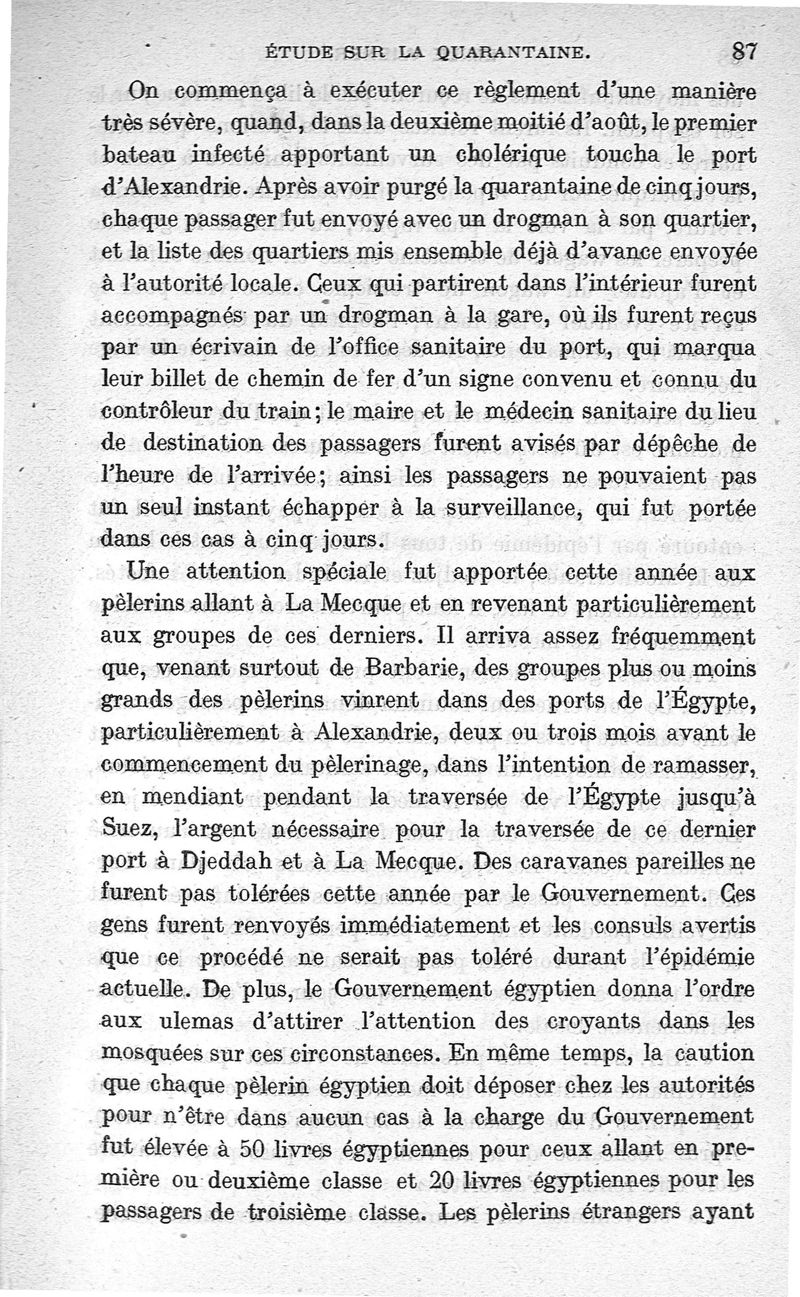 ÉTUDE SUR LA QUARANTAINE. 87

On commença à exécuter ce règlement d'une manière très sévère, quand, dans la deuxième moitié d'août, le premier bateau infecté apportant un cholérique toucha le port d'Alexandrie. Après avoir purgé la quarantaine de cinq jours, chaque passager fut envoyé avec un drogman à son quartier, et la liste des quartiers mis ensemble déjà d'avance envoyée à l'autorité locale. Ceux qui partirent dans l'intérieur furent accompagnés par un drogman à la gare, où ils furent reçus par un écrivain de l'office sanitaire du port, qui marqua leur billet de chemin de fer d'un signe convenu et connu du contrôleur du train; le maire et le médecin sanitaire du lieu de destination des passagers furent avisés par dépêche de l'heure de l'arrivée; ainsi les passagers ne pouvaient pas un seul instant échapper à la surveillance, qui fut portée dans ces cas à cinq jours.

Une attention spéciale fut apportée cette année aux pèlerins allant à La Mecque et en revenant particulièrement aux groupes de ces derniers. Il arriva assez fréquemment que, venant surtout de Barbarie, des groupes plus ou moins grands des pèlerins vinrent dans des ports de l'Égypte, particulièrement à Alexandrie, deux ou trois mois avant le commencement du pèlerinage, dans l'intention de ramasser, en mendiant pendant la traversée de l'Égypte jusqu'à Suez, l'argent nécessaire pour la traversée de ce dernier port à Djeddah et à La Mecque. Des caravanes pareilles ne furent pas tolérées cette année par le Gouvernement. Ces gens furent renvoyés immédiatement et les consuls avertis que ce procédé ne serait pas toléré durant l'épidémie actuelle. De plus, le Gouvernement égyptien donna l'ordre aux ulemas d'attirer l'attention des croyants dans les mosquées sur ces circonstances. En même temps, la caution que chaque pèlerin égyptien doit déposer chez les autorités pour n'être dans aucun cas à la charge du Gouvernement fut élevée à 50 livres égyptiennes pour ceux allant en première ou deuxième classe et 20 livres égyptiennes pour les passagers de troisième classe. Les pèlerins étrangers ayant